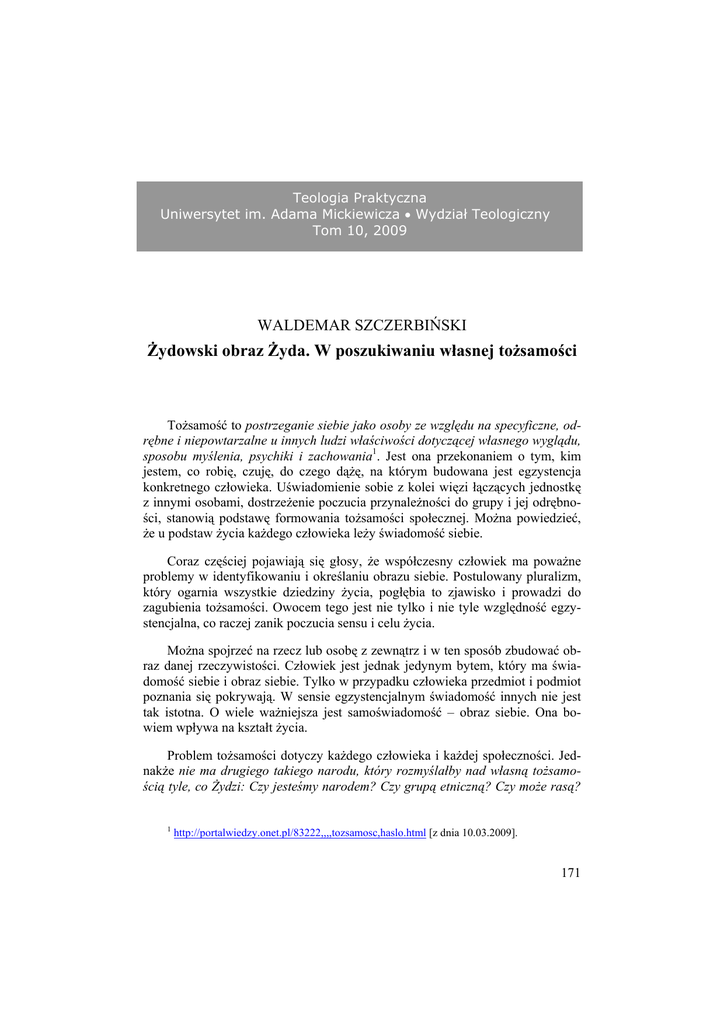 Teologia Praktyczna
Uniwersytet im. Adama Mickiewicza • Wydział Teologiczny
Tom 10, 2009

WALDEMAR SZCZERBIŃSKI

Żydowski obraz Żyda. W poszukiwaniu własnej tożsamości

Tożsamość to postrzeganie siebie jako osoby ze względu na specyficzne, odrębne i niepowtarzalne u innych ludzi właściwości dotyczącej własnego wyglądu, sposobu myślenia, psychiki i zachowania$^1$. Jest ona przekonaniem o tym, kim jestem, co robię, czuję, do czego dążę, na którym budowana jest egzystencja konkretnego człowieka. Uświadomienie sobie z kolei więzi łączących jednostkę z innymi osobami, dostrzeżenie poczucia przynależności do grupy i jej odrębności, stanowią podstawę formowania tożsamości społecznej. Można powiedzieć, że u podstaw życia każdego człowieka leży świadomość siebie.

Coraz częściej pojawiają się głosy, że współczesny człowiek ma poważne problemy w identyfikowaniu i określaniu obrazu siebie. Postulowany pluralizm, który ogarnia wszystkie dziedziny życia, pogłębia to zjawisko i prowadzi do zagubienia tożsamości. Owocem tego jest nie tylko i nie tyle względność egzystencjalna, co raczej zanik poczucia sensu i celu życia.

Można spojrzeć na rzecz lub osobę z zewnątrz i w ten sposób zbudować obraz danej rzeczywistości. Człowiek jest jednak jedynym bytem, który ma świadomość siebie i obraz siebie. Tylko w przypadku człowieka przedmiot i podmiot poznania się pokrywają. W sensie egzystencjalnym świadomość innych nie jest tak istotna. O wiele ważniejsza jest samoświadomość – obraz siebie. Ona bowiem wpływa na kształt życia.

Problem tożsamości dotyczy każdego człowieka i każdej społeczności. Jednakże nie ma drugiego takiego narodu, który rozmyślałby nad własną tożsamością tyle, co Żydzi: Czy jesteśmy narodem? Czy grupą etniczną? Czy może rasą?

$^1$ http://portalwiedzy.onet.pl/83222,,,,tozsamosc,haslo.html [z dnia 10.03.2009].

171